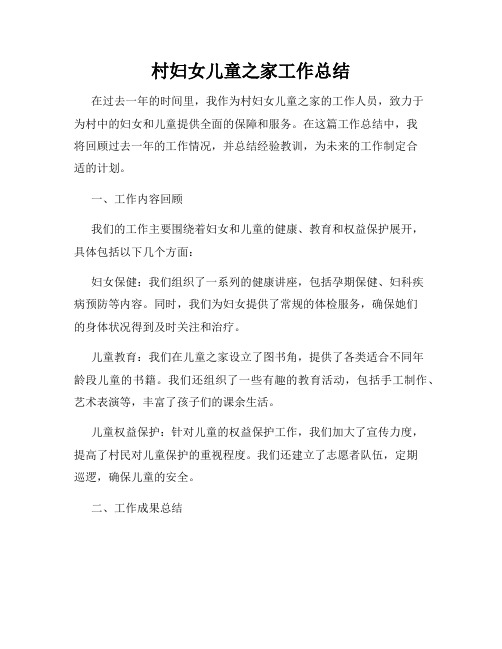 村妇女儿童之家工作总结

在过去一年的时间里，我作为村妇女儿童之家的工作人员，致力于为村中的妇女和儿童提供全面的保障和服务。在这篇工作总结中，我将回顾过去一年的工作情况，并总结经验教训，为未来的工作制定合适的计划。

一、工作内容回顾

我们的工作主要围绕着妇女和儿童的健康、教育和权益保护展开，具体包括以下几个方面：

妇女保健：我们组织了一系列的健康讲座，包括孕期保健、妇科疾病预防等内容。同时，我们为妇女提供了常规的体检服务，确保她们的身体状况得到及时关注和治疗。

儿童教育：我们在儿童之家设立了图书角，提供了各类适合不同年龄段儿童的书籍。我们还组织了一些有趣的教育活动，包括手工制作、艺术表演等，丰富了孩子们的课余生活。

儿童权益保护：针对儿童的权益保护工作，我们加大了宣传力度，提高了村民对儿童保护的重视程度。我们还建立了志愿者队伍，定期巡逻，确保儿童的安全。

二、工作成果总结